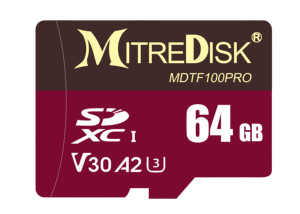 MITREDISK®
MDTF100PRO

SD XC I

64 GB

V30 A2 3